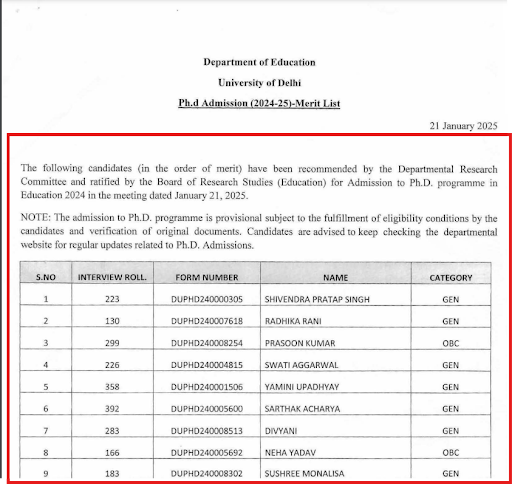 Department of Education

University of Delhi

Ph.d Admission (2024-25)-Merit List

21 January 2025

The following candidates (in the order of merit) have been recommended by the Departmental Research Committee and ratified by the Board of Research Studies (Education) for Admission to Ph.D. programme in Education 2024 in the meeting dated January 21, 2025.

NOTE: The admission to Ph.D. programme is provisional subject to the fulfillment of eligibility conditions by the candidates and verification of original documents. Candidates are advised to keep checking the departmental website for regular updates related to Ph.D. Admissions.

| S.NO | INTERVIEW ROLL. | FORM NUMBER | NAME | CATEGORY |
|---|---|---|---|---|
| 1 | 223 | DUPHD240000305 | SHIVENDRA PRATAP SINGH | GEN |
| 2 | 130 | DUPHD240007618 | RADHIKA RANI | GEN |
| 3 | 299 | DUPHD240008254 | PRASOON KUMAR | OBC |
| 4 | 226 | DUPHD240004815 | SWATI AGGARWAL | GEN |
| 5 | 358 | DUPHD240001506 | YAMINI UPADHYAY | GEN |
| 6 | 392 | DUPHD240005600 | SARTHAK ACHARYA | GEN |
| 7 | 283 | DUPHD240008513 | DIVYANI | GEN |
| 8 | 166 | DUPHD240005692 | NEHA YADAV | OBC |
| 9 | 183 | DUPHD240008302 | SUSHREE MONALISA | GEN |